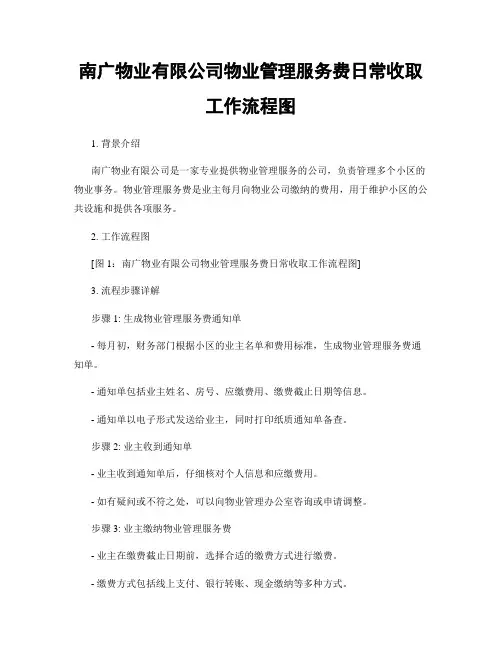 南广物业有限公司物业管理服务费日常收取工作流程图

1. 背景介绍

南广物业有限公司是一家专业提供物业管理服务的公司，负责管理多个小区的物业事务。物业管理服务费是业主每月向物业公司缴纳的费用，用于维护小区的公共设施和提供各项服务。

2. 工作流程图

[图 1：南广物业有限公司物业管理服务费日常收取工作流程图]

3. 流程步骤详解

步骤 1: 生成物业管理服务费通知单

- 每月初，财务部门根据小区的业主名单和费用标准，生成物业管理服务费通知单。

- 通知单包括业主姓名、房号、应缴费用、缴费截止日期等信息。

- 通知单以电子形式发送给业主，同时打印纸质通知单备查。

步骤 2: 业主收到通知单

- 业主收到通知单后，仔细核对个人信息和应缴费用。

- 如有疑问或不符之处，可以向物业管理办公室咨询或申请调整。

步骤 3: 业主缴纳物业管理服务费

- 业主在缴费截止日期前，选择合适的缴费方式进行缴费。

- 缴费方式包括线上支付、银行转账、现金缴纳等多种方式。